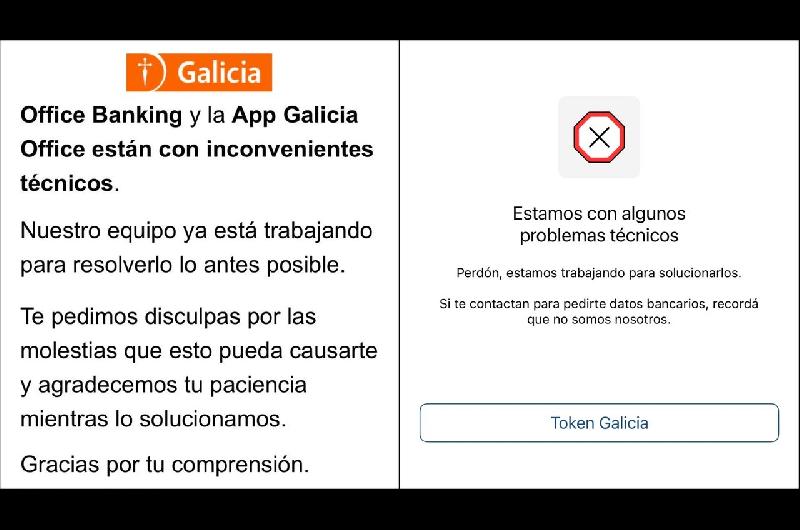 Galicia

Office Banking y la App Galicia Office están con inconvenientes técnicos.

Nuestro equipo ya está trabajando para resolverlo lo antes posible.

Te pedimos disculpas por las molestias que esto pueda causarte y agradecemos tu paciencia mientras lo solucionamos.

Gracias por tu comprensión.

Estamos con algunos problemas técnicos

Perdón, estamos trabajando para solucionarlos.

Si te contactan para pedirte datos bancarios, recordá que no somos nosotros.

Token Galicia